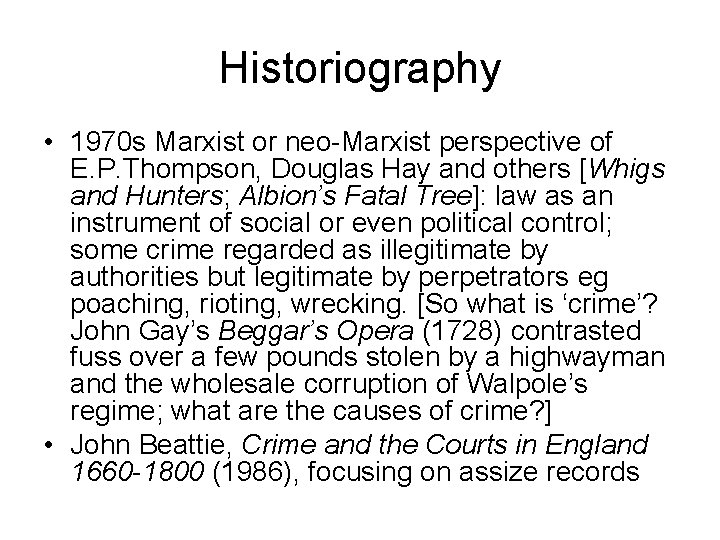 Historiography

• 1970s Marxist or neo-Marxist perspective of E.P.Thompson, Douglas Hay and others [Whigs and Hunters; Albion's Fatal Tree]: law as an instrument of social or even political control; some crime regarded as illegitimate by authorities but legitimate by perpetrators eg poaching, rioting, wrecking. [So what is 'crime'? John Gay's Beggar's Opera (1728) contrasted fuss over a few pounds stolen by a highwayman and the wholesale corruption of Walpole's regime; what are the causes of crime?]
• John Beattie, Crime and the Courts in England 1660-1800 (1986), focusing on assize records